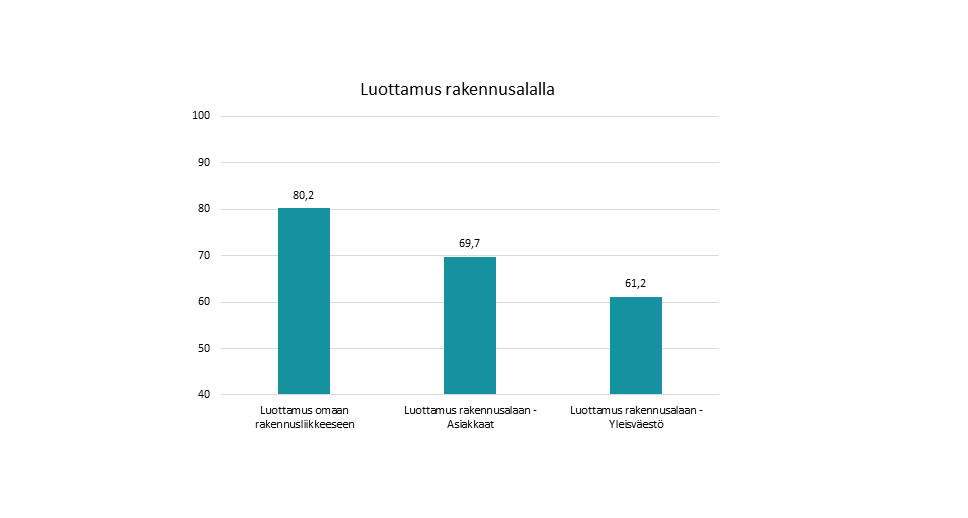 Luottamus rakennusalalla

100
90
80
70
60
50
40

80,2
69,7
61,2

Luottamus omaan rakennusliikkeeseen
Luottamus rakennusalaan - Asiakkaat
Luottamus rakennusalaan - Yleisväestö